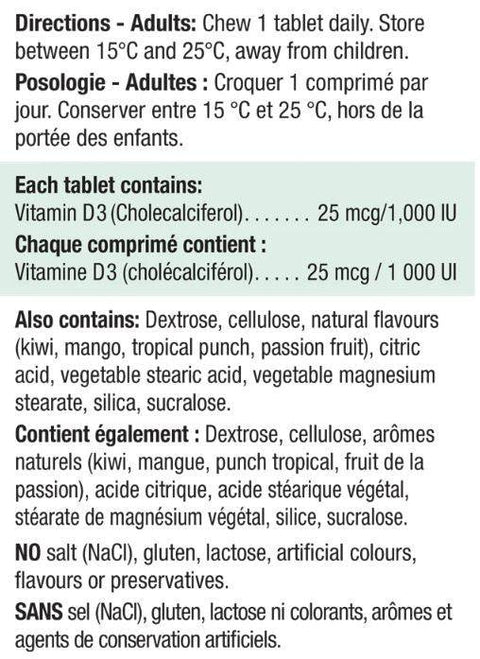 Directions - Adults: Chew 1 tablet daily. Store between 15°C and 25°C, away from children.

Posologie - Adultes : Croquer 1 comprimé par jour. Conserver entre 15 °C et 25 °C, hors de la portée des enfants.

Each tablet contains:
Vitamin D3 (Cholecalciferol) 25 mcg/1,000 IU
Chaque comprimé contient :
Vitamine D3 (cholécalciférol) 25 mcg / 1 000 UI

Also contains: Dextrose, cellulose, natural flavours (kiwi, mango, tropical punch, passion fruit), citric acid, vegetable stearic acid, vegetable magnesium stearate, silica, sucralose.

Contient également : Dextrose, cellulose, arômes naturels (kiwi, mangue, punch tropical, fruit de la passion), acide citrique, acide stéarique végétal, stéarate de magnésium végétal, silice, sucralose.

NO salt (NaCl), gluten, lactose, artificial colours, flavours or preservatives.

SANS sel (NaCl), gluten, lactose ni colorants, arômes et agents de conservation artificiels.